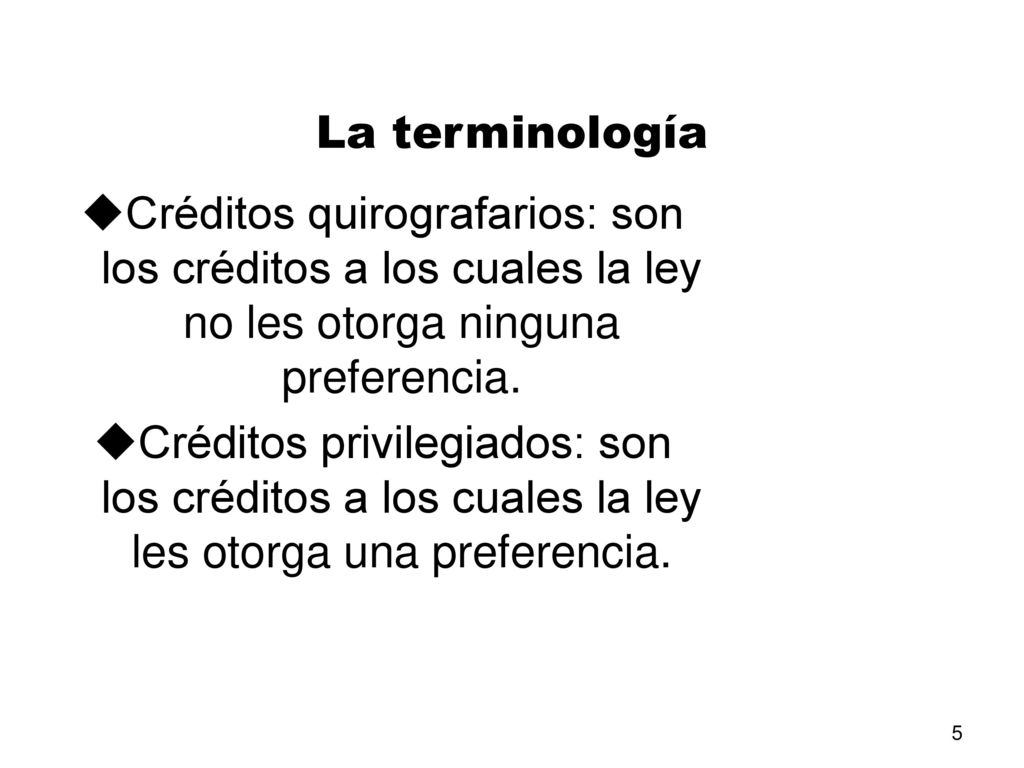 La terminología

◆Créditos quirografarios: son los créditos a los cuales la ley no les otorga ninguna preferencia.

◆Créditos privilegiados: son los créditos a los cuales la ley les otorga una preferencia.

5